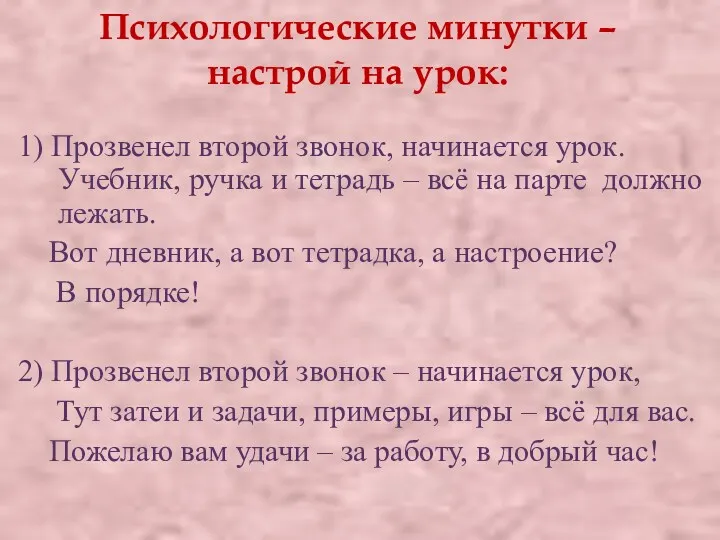 Психологические минутки – настрой на урок:

1) Прозвенел второй звонок, начинается урок. Учебник, ручка и тетрадь – всё на парте должно лежать.

Вот дневник, а вот тетрадка, а настроение?

В порядке!

2) Прозвенел второй звонок – начинается урок,

Тут затеи и задачи, примеры, игры – всё для вас.

Пожелаю вам удачи – за работу, в добрый час!